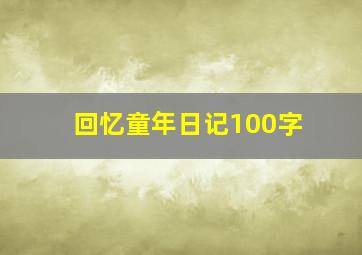 回忆童年日记100字